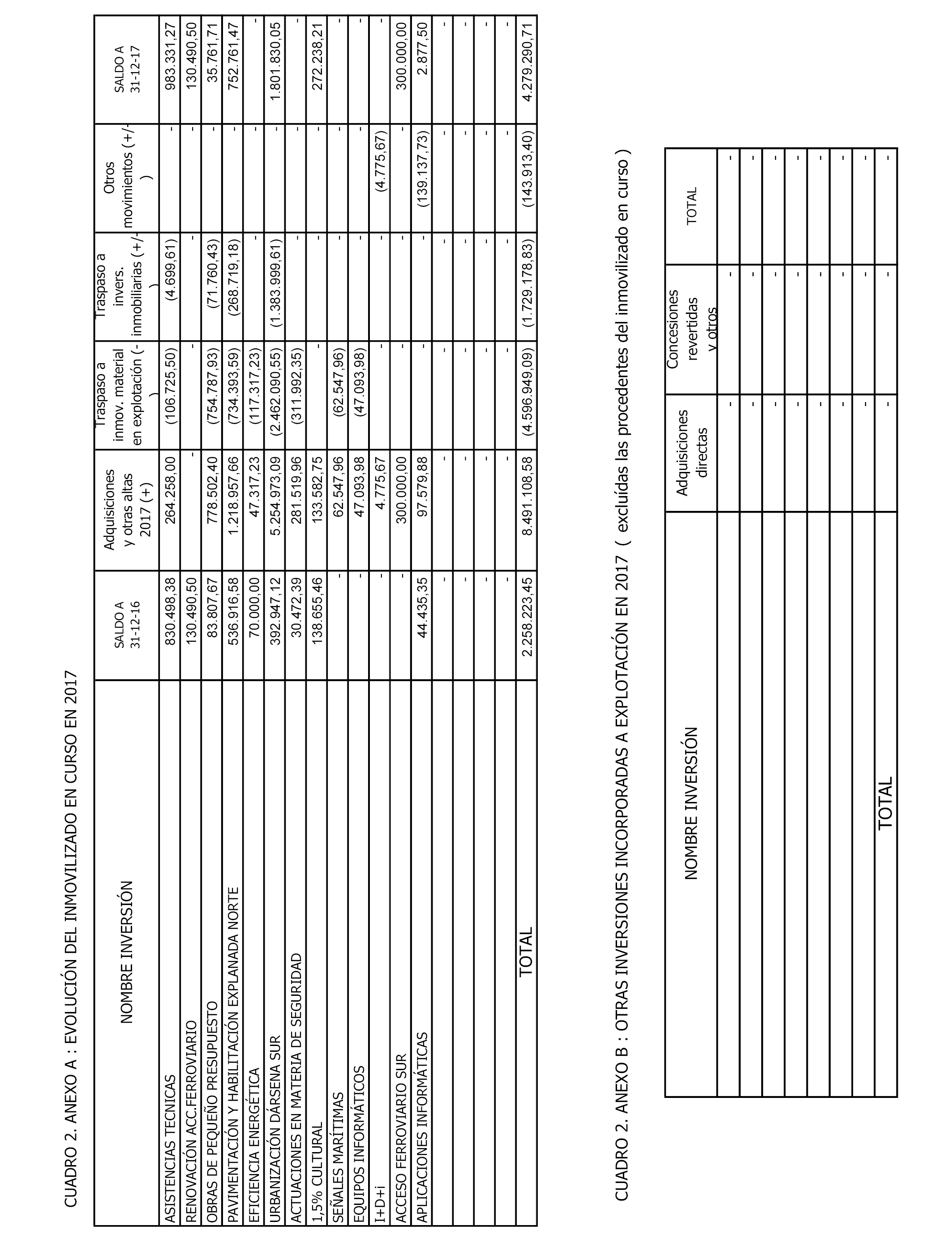 CUADRO 2. ANEXO A : EVOLUCIÓN DEL INMOVILIZADO EN CURSO EN 2017

| NOMBRE INVERSIÓN | SALDO A 31-12-16 | Adquisiciones y otras altas 2017 (+) | Traspaso a inmov. material en explotación (-) | Traspaso a invers. inmobiliarias (+/-) | Otros movimientos (+/-) | SALDO A 31-12-17 |
|---|---|---|---|---|---|---|
| ASISTENCIAS TECNICAS | 830.498,38 | 264.258,00 | (106.725,50) | (4.699,61) | - | 983.331,27 |
| RENOVACIÓN ACC.FERROVIARIO | 130.490,50 | - | - | - | - | 130.490,50 |
| OBRAS DE PEQUEÑO PRESUPUESTO | 83.807,67 | 778.502,40 | (754.787,93) | (71.760,43) | - | 35.761,71 |
| PAVIMENTACIÓN Y HABILITACIÓN EXPLANADA NORTE | 536.916,58 | 1.218.957,66 | (734.393,59) | (268.719,18) | - | 752.761,47 |
| EFICIENCIA ENERGÉTICA | 70.000,00 | 47.317,23 | (117.317,23) | - | - | - |
| URBANIZACIÓN DÁRSENA SUR | 392.947,12 | 5.254.973,09 | (2.462.090,55) | (1.383.999,61) | - | 1.801.830,05 |
| ACTUACIONES EN MATERIA DE SEGURIDAD | 30.472,39 | 281.519,96 | (311.992,35) | - | - | - |
| 1,5% CULTURAL | 138.655,46 | 133.582,75 | - | - | - | 272.238,21 |
| SEÑALES MARÍTIMAS | - | 62.547,96 | (62.547,96) | - | - | - |
| EQUIPOS INFORMÁTICOS | - | 47.093,98 | (47.093,98) | - | - | - |
| I+D+i | - | 4.775,67 | - | - | (4.775,67) | - |
| ACCESO FERROVIARIO SUR | - | 300.000,00 | - | - | - | 300.000,00 |
| APLICACIONES INFORMÁTICAS | 44.435,35 | 97.579,88 | - | - | (139.137,73) | 2.877,50 |
| | - | - | - | - | - | - |
| | - | - | - | - | - | - |
| | - | - | - | - | - | - |
| | - | - | - | - | - | - |
| TOTAL | 2.258.223,45 | 8.491.108,58 | (4.596.949,09) | (1.729.178,83) | (143.913,40) | 4.279.290,71 |

CUADRO 2. ANEXO B : OTRAS INVERSIONES INCORPORADAS A EXPLOTACIÓN EN 2017 ( excluídas las procedentes del inmovilizado en curso )

| NOMBRE INVERSIÓN | Adquisiciones directas | Concesiones revertidas y otros | TOTAL |
|---|---|---|---|
| | - | - | - |
| | - | - | - |
| | - | - | - |
| | - | - | - |
| | - | - | - |
| | - | - | - |
| | - | - | - |
| TOTAL | - | - | - |